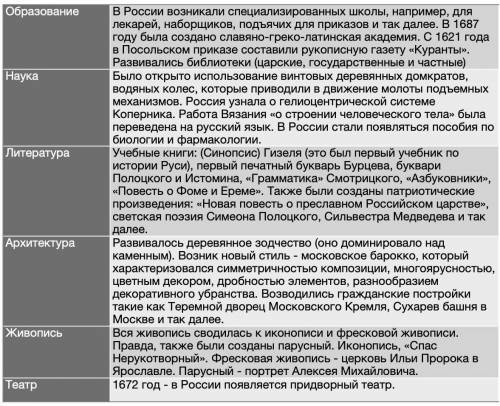 | | |
|---|---|
| Образование | В России возникали специализированных школы, например, для лекарей, наборщиков, подъячих для приказов и так далее. В 1687 году была создано славяно-греко-латинская академия. С 1621 года в Посольском приказе составили рукописную газету «Куранты». Развивались библиотеки (царские, государственные и частные) |
| Наука | Было открыто использование винтовых деревянных домкратов, водяных колес, которые приводили в движение молоты подъемных механизмов. Россия узнала о гелиоцентрической системе Коперника. Работа Вязания «о строении человеческого тела» была переведена на русский язык. В России стали появляться пособия по биологии и фармакологии. |
| Литература | Учебные книги: (Синопсис) Гизеля (это был первый учебник по истории Руси), первый печатный букварь Бурцева, буквари Полоцкого и Истомина, «Грамматика» Смотрицкого, «Азбуковники», «Повесть о Фоме и Ереме». Также были созданы патриотические произведения: «Новая повесть о преславном Российском царстве», светская поэзия Симеона Полоцкого, Сильвестра Медведева и так далее. |
| Архитектура | Развивалось деревянное зодчество (оно доминировало над каменным). Возник новый стиль - московское барокко, который характеризовался симметричностью композиции, многоярусностью, цветным декором, дробностью элементов, разнообразием декоративного убранства. Возводились гражданские постройки такие как Теремной дворец Московского Кремля, Сухарев башня в Москве и так далее. |
| Живопись | Вся живопись сводилась к иконописи и фресковой живописи. Правда, также были созданы парусный. Иконопись, «Спас Нерукотворный». Фресковая живопись - церковь Ильи Пророка в Ярославле. Парусный - портрет Алексея Михайловича. |
| Театр | 1672 год - в России появляется придворный театр. |